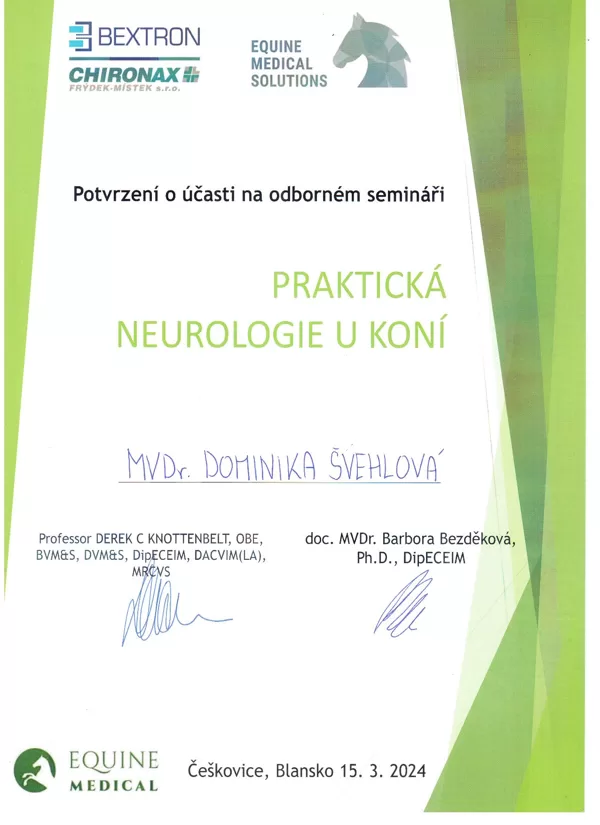 BEXTRON
CHIRONAX
FRÝDEK-MÍSTEK s.r.o.

EQUINE
MEDICAL
SOLUTIONS

Potvrzení o účasti na odborném semináři

PRAKTICKÁ
NEUROLOGIE U KONÍ

MVDr. DOMINIKA ŠVEHLOVÁ

Professor DEREK C KNOTTENBELT, OBE, BVM&S, DVM&S, DipECEIM, DACVIM(LA), MRCVS

doc. MVDr. Barbora Bezděková, Ph.D., DipECEIM

EQUINE
MEDICAL

Češkovice, Blansko 15. 3. 2024